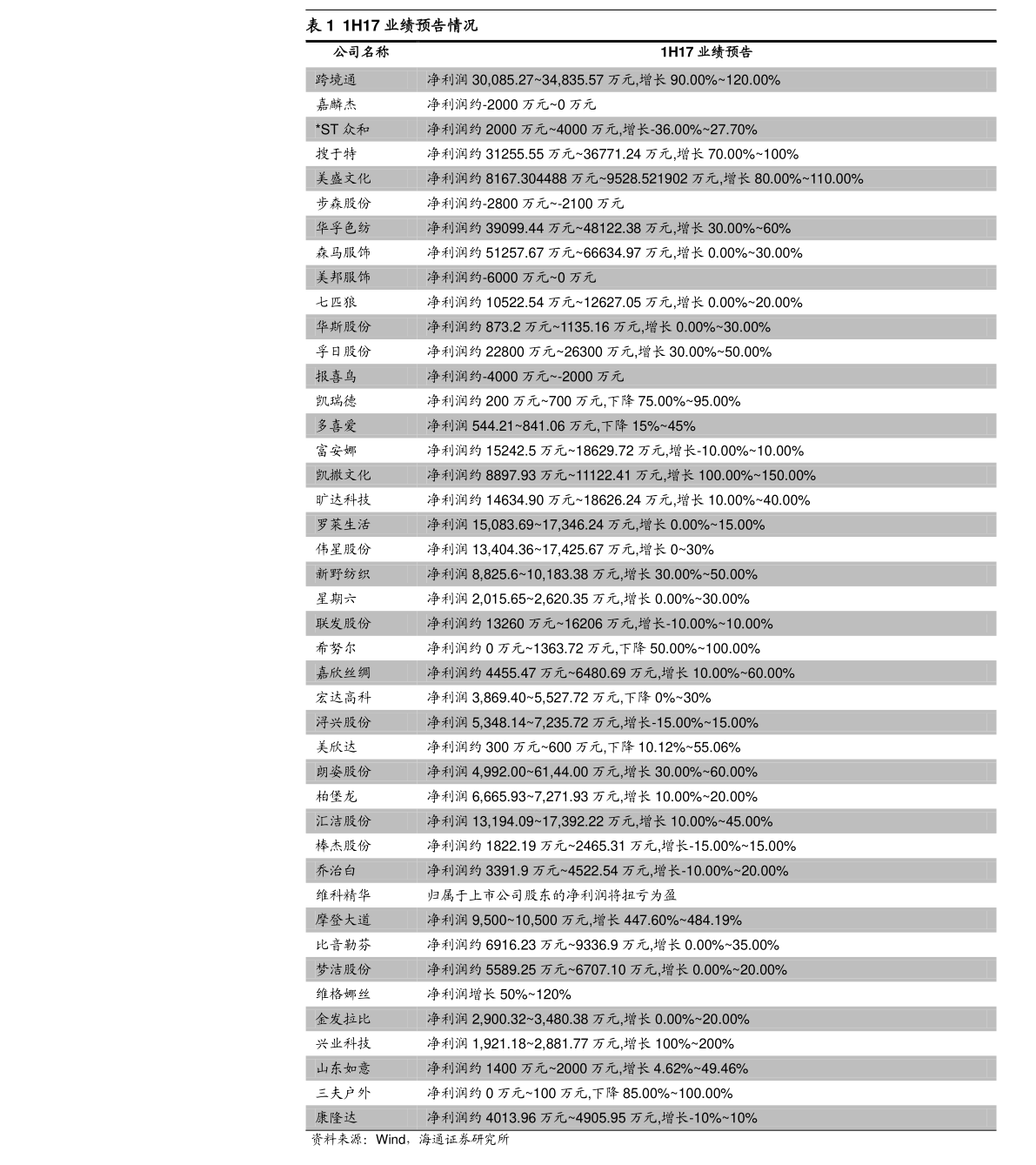 表1 1H17业绩预告情况

| 公司名称 | 1H17业绩预告 |
|---|---|
| 跨境通 | 净利润30,085.27~34,835.57万元,增长90.00%~120.00% |
| 嘉麟杰 | 净利润约-2000万元~0万元 |
| *ST众和 | 净利润约2000万元~4000万元,增长-36.00%~27.70% |
| 搜于特 | 净利润约31255.55万元~36771.24万元,增长70.00%~100% |
| 美盛文化 | 净利润约8167.304488万元~9528.521902万元,增长80.00%~110.00% |
| 步森股份 | 净利润约-2800万元~-2100万元 |
| 华孚色纺 | 净利润约39099.44万元~48122.38万元,增长30.00%~60% |
| 森马服饰 | 净利润约51257.67万元~66634.97万元,增长0.00%~30.00% |
| 美邦服饰 | 净利润约-6000万元~0万元 |
| 七匹狼 | 净利润约10522.54万元~12627.05万元,增长0.00%~20.00% |
| 华斯股份 | 净利润约873.2万元~1135.16万元,增长0.00%~30.00% |
| 孚日股份 | 净利润约22800万元~26300万元,增长30.00%~50.00% |
| 报喜鸟 | 净利润约-4000万元~-2000万元 |
| 凯瑞德 | 净利润约200万元~700万元,下降75.00%~95.00% |
| 多喜爱 | 净利润544.21~841.06万元,下降15%~45% |
| 富安娜 | 净利润约15242.5万元~18629.72万元,增长-10.00%~10.00% |
| 凯撒文化 | 净利润约8897.93万元~11122.41万元,增长100.00%~150.00% |
| 旷达科技 | 净利润约14634.90万元~18626.24万元,增长10.00%~40.00% |
| 罗莱生活 | 净利润15,083.69~17,346.24万元,增长0.00%~15.00% |
| 伟星股份 | 净利润13,404.36~17,425.67万元,增长0~30% |
| 新野纺织 | 净利润8,825.6~10,183.38万元,增长30.00%~50.00% |
| 星期六 | 净利润2,015.65~2,620.35万元,增长0.00%~30.00% |
| 联发股份 | 净利润约13260万元~16206万元,增长-10.00%~10.00% |
| 希努尔 | 净利润约0万元~1363.72万元,下降50.00%~100.00% |
| 嘉欣丝绸 | 净利润约4455.47万元~6480.69万元,增长10.00%~60.00% |
| 宏达高科 | 净利润3,869.40~5,527.72万元,下降0%~30% |
| 浔兴股份 | 净利润5,348.14~7,235.72万元,增长-15.00%~15.00% |
| 美欣达 | 净利润约300万元~600万元,下降10.12%~55.06% |
| 朗姿股份 | 净利润4,992.00~61,44.00万元,增长30.00%~60.00% |
| 柏堡龙 | 净利润6,665.93~7,271.93万元,增长10.00%~20.00% |
| 汇洁股份 | 净利润13,194.09~17,392.22万元,增长10.00%~45.00% |
| 棒杰股份 | 净利润约1822.19万元~2465.31万元,增长-15.00%~15.00% |
| 乔治白 | 净利润约3391.9万元~4522.54万元,增长-10.00%~20.00% |
| 维科精华 | 归属于上市公司股东的净利润将扭亏为盈 |
| 摩登大道 | 净利润9,500~10,500万元,增长447.60%~484.19% |
| 比音勒芬 | 净利润约6916.23万元~9336.9万元,增长0.00%~35.00% |
| 梦洁股份 | 净利润约5589.25万元~6707.10万元,增长0.00%~20.00% |
| 维格娜丝 | 净利润增长50%~120% |
| 金发拉比 | 净利润2,900.32~3,480.38万元,增长0.00%~20.00% |
| 兴业科技 | 净利润1,921.18~2,881.77万元,增长100%~200% |
| 山东如意 | 净利润约1400万元~2000万元,增长4.62%~49.46% |
| 三夫户外 | 净利润约0万元~100万元,下降85.00%~100.00% |
| 康隆达 | 净利润约4013.96万元~4905.95万元,增长-10%~10% |

资料来源：Wind，海通证券研究所